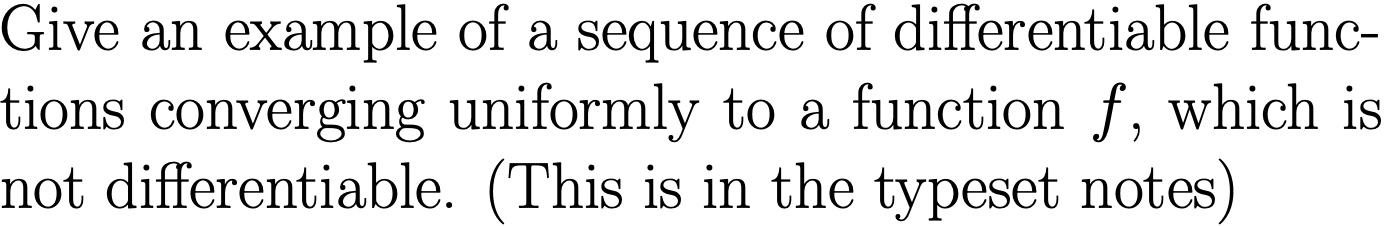 Give an example of a sequence of differentiable functions converging uniformly to a function $f$, which is not differentiable. (This is in the typeset notes)